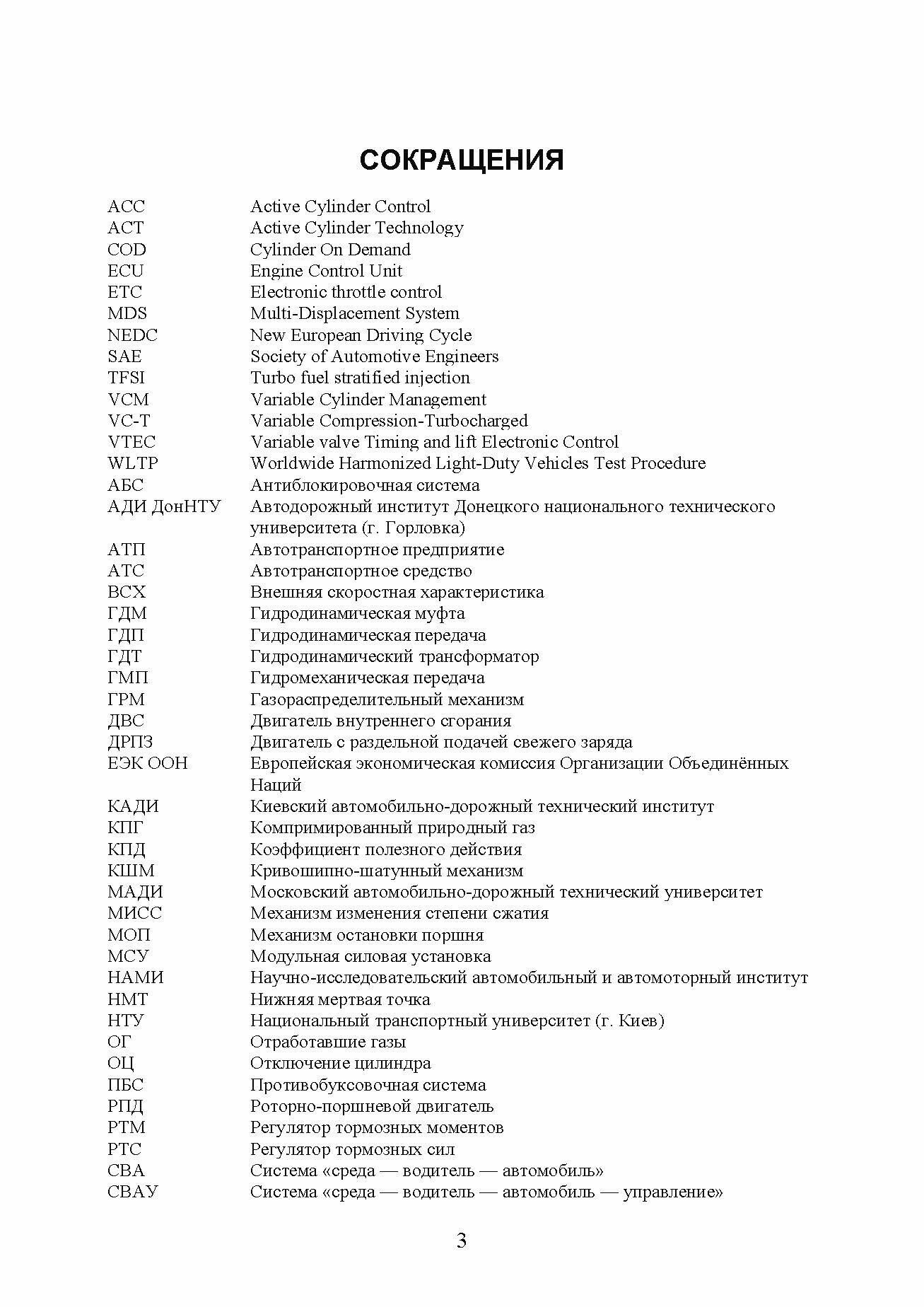 СОКРАЩЕНИЯ

| | |
|---|---|
| ACC | Active Cylinder Control |
| ACT | Active Cylinder Technology |
| COD | Cylinder On Demand |
| ECU | Engine Control Unit |
| ETC | Electronic throttle control |
| MDS | Multi-Displacement System |
| NEDC | New European Driving Cycle |
| SAE | Society of Automotive Engineers |
| TFSI | Turbo fuel stratified injection |
| VCM | Variable Cylinder Management |
| VC-T | Variable Compression-Turbocharged |
| VTEC | Variable valve Timing and lift Electronic Control |
| WLTP | Worldwide Harmonized Light-Duty Vehicles Test Procedure |
| АБС | Антиблокировочная система |
| АДИ ДонНТУ | Автодорожный институт Донецкого национального технического университета (г. Горловка) |
| АТП | Автотранспортное предприятие |
| АТС | Автотранспортное средство |
| ВСХ | Внешняя скоростная характеристика |
| ГДМ | Гидродинамическая муфта |
| ГДП | Гидродинамическая передача |
| ГДТ | Гидродинамический трансформатор |
| ГМП | Гидромеханическая передача |
| ГРМ | Газораспределительный механизм |
| ДВС | Двигатель внутреннего сгорания |
| ДРПЗ | Двигатель с раздельной подачей свежего заряда |
| ЕЭК ООН | Европейская экономическая комиссия Организации Объединённых Наций |
| КАДИ | Киевский автомобильно-дорожный технический институт |
| КПГ | Компримированный природный газ |
| КПД | Коэффициент полезного действия |
| КШМ | Кривошипно-шатунный механизм |
| МАДИ | Московский автомобильно-дорожный технический университет |
| МИСС | Механизм изменения степени сжатия |
| МОП | Механизм остановки поршня |
| МСУ | Модульная силовая установка |
| НАМИ | Научно-исследовательский автомобильный и автомоторный институт |
| НМТ | Нижняя мертвая точка |
| НТУ | Национальный транспортный университет (г. Киев) |
| ОГ | Отработавшие газы |
| ОЦ | Отключение цилиндра |
| ПБС | Противобуксовочная система |
| РПД | Роторно-поршневой двигатель |
| РТМ | Регулятор тормозных моментов |
| РТС | Регулятор тормозных сил |
| СВА | Система «среда — водитель — автомобиль» |
| СВАУ | Система «среда — водитель — автомобиль — управление» |

3